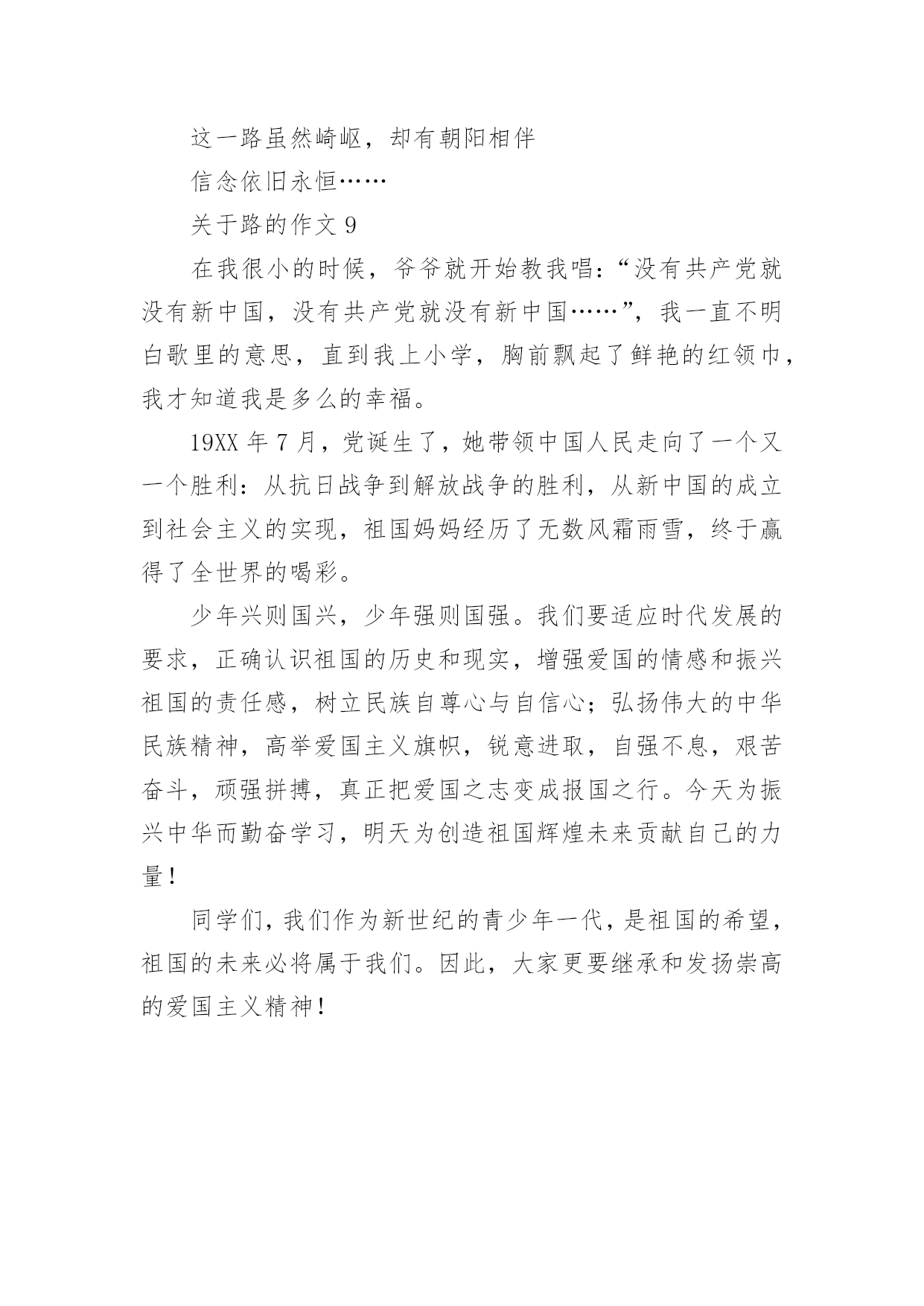 这一路虽然崎岖，却有朝阳相伴

信念依旧永恒……

关于路的作文 9

在我很小的时候，爷爷就开始教我唱：“没有共产党就没有新中国，没有共产党就没有新中国……”，我一直不明白歌里的意思，直到我上小学，胸前飘起了鲜艳的红领巾，我才知道我是多么的幸福。

19XX 年 7 月，党诞生了，她带领中国人民走向了一个又一个胜利：从抗日战争到解放战争的胜利，从新中国的成立到社会主义的实现，祖国妈妈经历了无数风霜雨雪，终于赢得了全世界的喝彩。

少年兴则国兴，少年强则国强。我们要适应时代发展的要求，正确认识祖国的历史和现实，增强爱国的情感和振兴祖国的责任感，树立民族自尊心与自信心；弘扬伟大的中华民族精神，高举爱国主义旗帜，锐意进取，自强不息，艰苦奋斗，顽强拼搏，真正把爱国之志变成报国之行。今天为振兴中华而勤奋学习，明天为创造祖国辉煌未来贡献自己的力量！

同学们，我们作为新世纪的青少年一代，是祖国的希望，祖国的未来必将属于我们。因此，大家更要继承和发扬崇高的爱国主义精神！